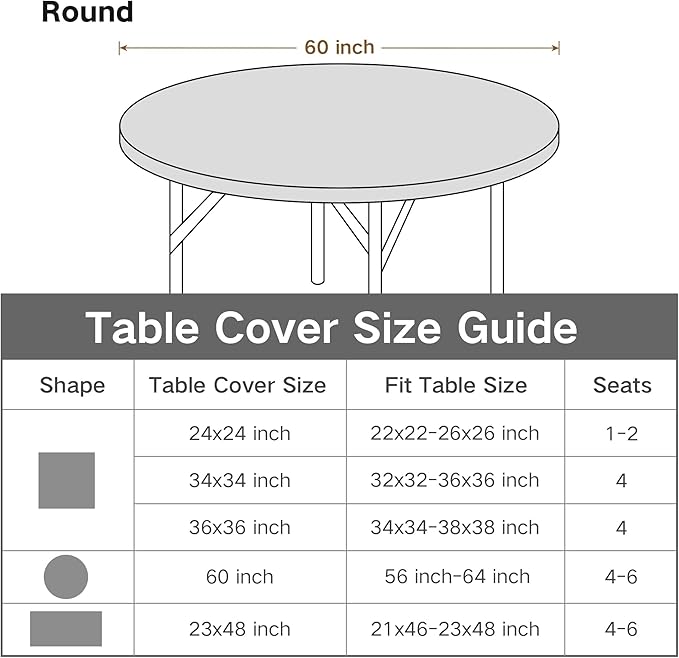 Round

60 inch

Table Cover Size Guide

| Shape | Table Cover Size | Fit Table Size | Seats |
|---|---|---|---|
| | 24x24 inch | 22x22-26x26 inch | 1-2 |
| | 34x34 inch | 32x32-36x36 inch | 4 |
| | 36x36 inch | 34x34-38x38 inch | 4 |
| | 60 inch | 56 inch-64 inch | 4-6 |
| | 23x48 inch | 21x46-23x48 inch | 4-6 |